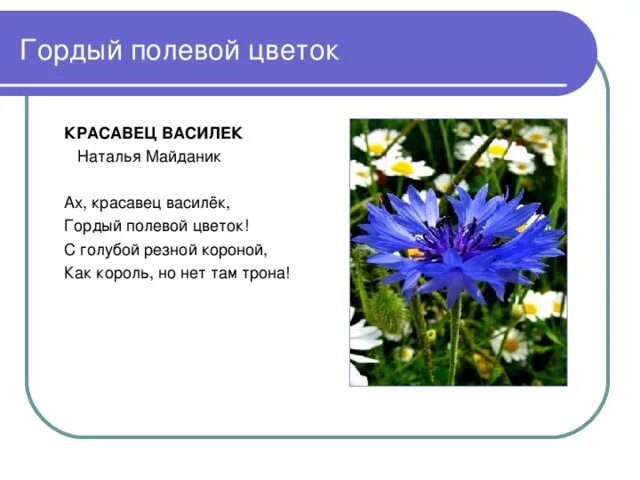 Гордый полевой цветок

КРАСАВЕЦ ВАСИЛЕК
Наталья Майданик

Ах, красавец василёк,
Гордый полевой цветок!
С голубой резной короной,
Как король, но нет там трона!